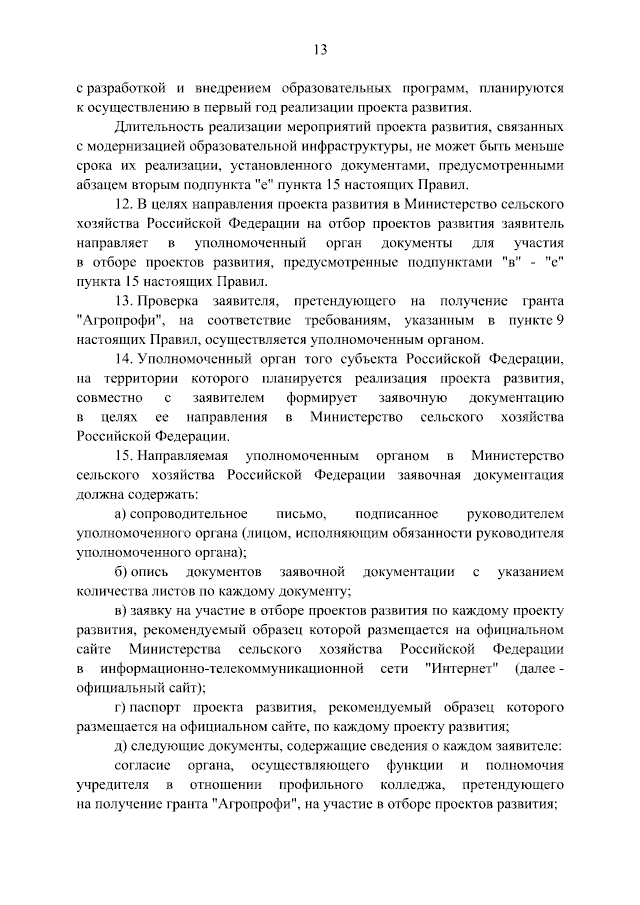 13

с разработкой и внедрением образовательных программ, планируются к осуществлению в первый год реализации проекта развития.

Длительность реализации мероприятий проекта развития, связанных с модернизацией образовательной инфраструктуры, не может быть меньше срока их реализации, установленного документами, предусмотренными абзацем вторым подпункта "е" пункта 15 настоящих Правил.

12. В целях направления проекта развития в Министерство сельского хозяйства Российской Федерации на отбор проектов развития заявитель направляет в уполномоченный орган документы для участия в отборе проектов развития, предусмотренные подпунктами "в" - "е" пункта 15 настоящих Правил.

13. Проверка заявителя, претендующего на получение гранта "Агропрофи", на соответствие требованиям, указанным в пункте 9 настоящих Правил, осуществляется уполномоченным органом.

14. Уполномоченный орган того субъекта Российской Федерации, на территории которого планируется реализация проекта развития, совместно с заявителем формирует заявочную документацию в целях ее направления в Министерство сельского хозяйства Российской Федерации.

15. Направляемая уполномоченным органом в Министерство сельского хозяйства Российской Федерации заявочная документация должна содержать:

а) сопроводительное письмо, подписанное руководителем уполномоченного органа (лицом, исполняющим обязанности руководителя уполномоченного органа);

б) опись документов заявочной документации с указанием количества листов по каждому документу;

в) заявку на участие в отборе проектов развития по каждому проекту развития, рекомендуемый образец которой размещается на официальном сайте Министерства сельского хозяйства Российской Федерации в информационно-телекоммуникационной сети "Интернет" (далее - официальный сайт);

г) паспорт проекта развития, рекомендуемый образец которого размещается на официальном сайте, по каждому проекту развития;

д) следующие документы, содержащие сведения о каждом заявителе:

согласие органа, осуществляющего функции и полномочия учредителя в отношении профильного колледжа, претендующего на получение гранта "Агропрофи", на участие в отборе проектов развития;